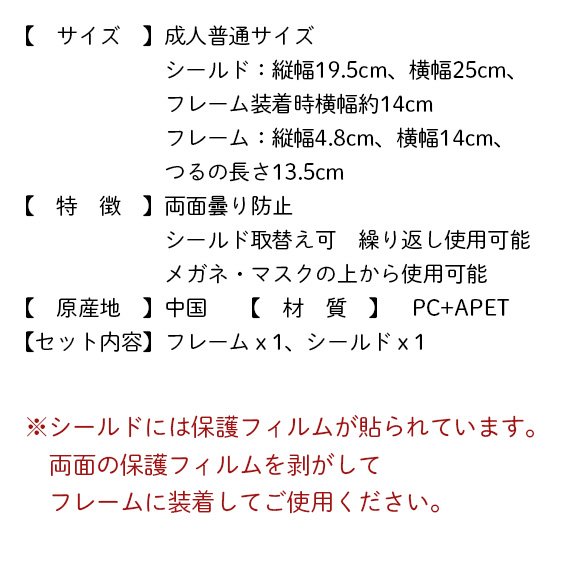 【　サイズ　】成人普通サイズ
シールド：縦幅19.5cm、横幅25cm、
フレーム装着時横幅約14cm
フレーム：縦幅4.8cm、横幅14cm、
つるの長さ13.5cm
【　特　徴　】両面曇り防止
シールド取替え可　繰り返し使用可能
メガネ・マスクの上から使用可能
【　原産地　】中国　　【　材　質　】　PC+APET
【セット内容】フレーム x 1、シールド x 1

※シールドには保護フィルムが貼られています。
両面の保護フィルムを剥がして
フレームに装着してご使用ください。